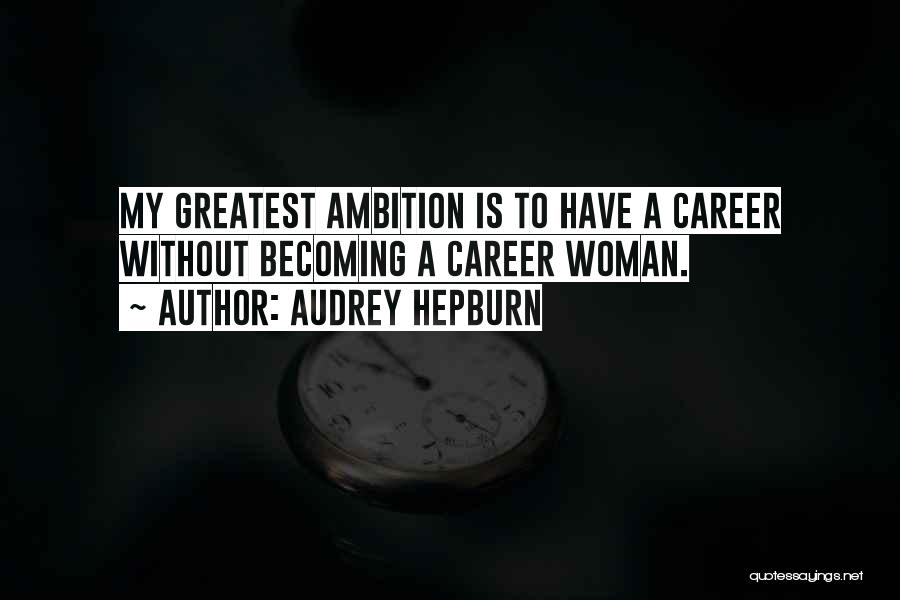 MY GREATEST AMBITION IS TO HAVE A CAREER WITHOUT BECOMING A CAREER WOMAN.
~ AUTHOR: AUDREY HEPBURN

quotessayings.net